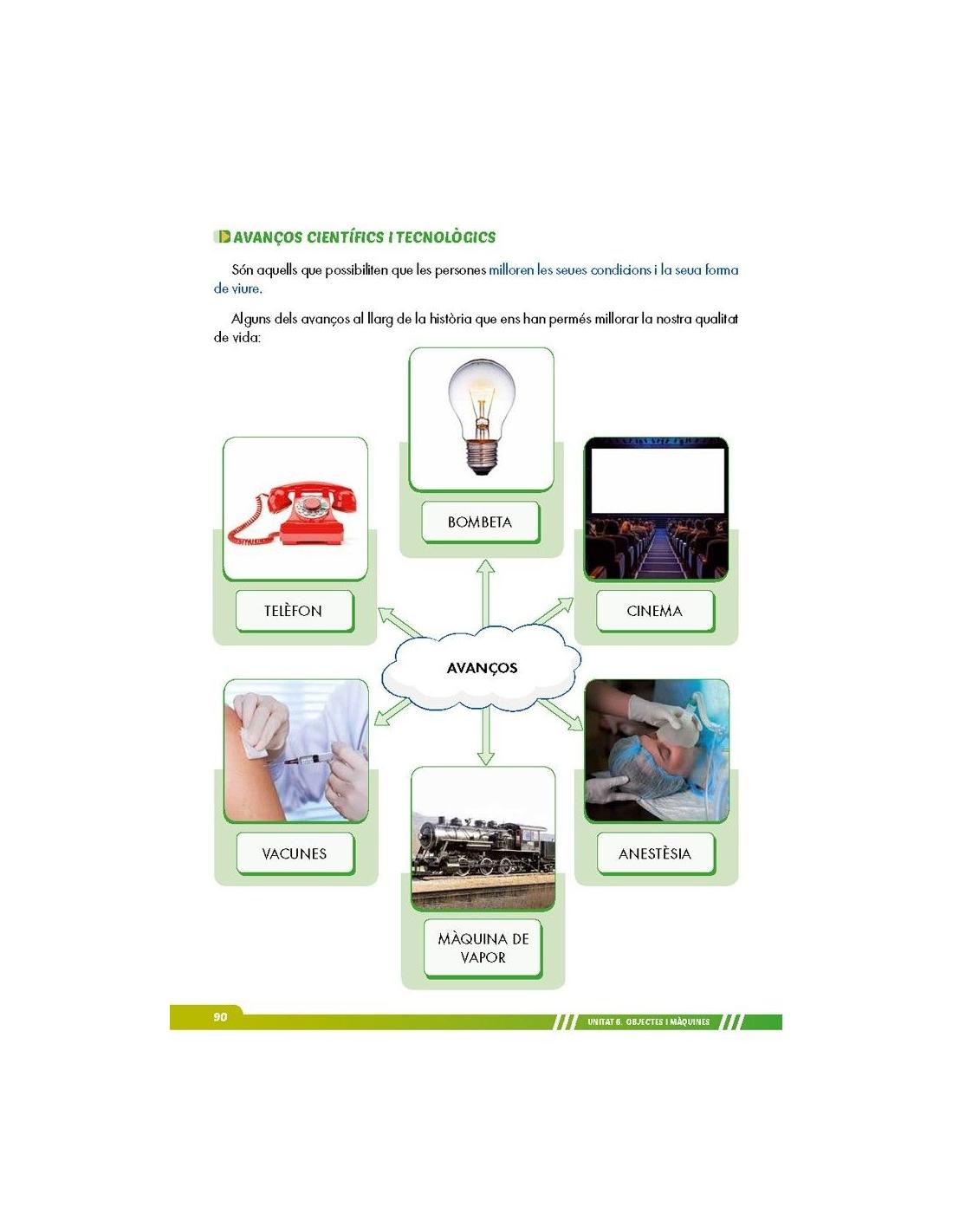 AVANÇOS CIENTÍFICS I TECNOLÒGICS

Són aquells que possibiliten que les persones milloren les seues condicions i la seua forma de viure.

Alguns dels avanços al llarg de la història que ens han permés millorar la nostra qualitat de vida:

BOMBETA

TELÈFON

CINEMA

AVANÇOS

VACUNES

ANESTÈSIA

MÀQUINA DE VAPOR

90

UNITAT 6. OBJECTES I MÀQUINES